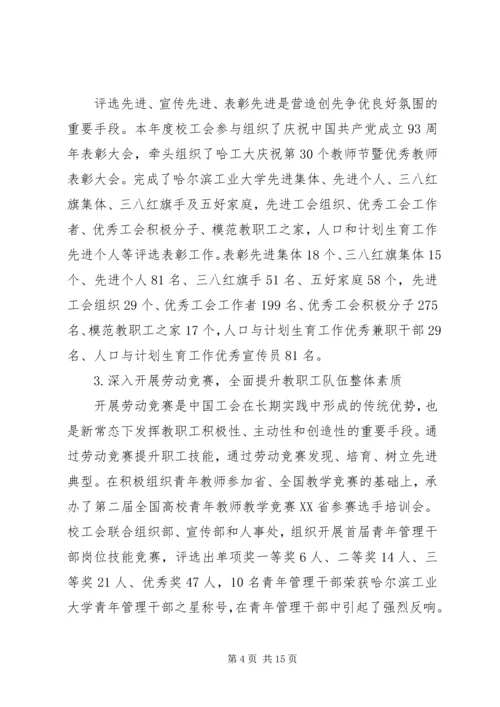 评选先进、宣传先进、表彰先进是营造创先争优良好氛围的重要手段。本年度校工会参与组织了庆祝中国共产党成立93周年表彰大会，牵头组织了哈工大庆祝第30个教师节暨优秀教师表彰大会。完成了哈尔滨工业大学先进集体、先进个人、三八红旗集体、三八红旗手及五好家庭，先进工会组织、优秀工会工作者、优秀工会积极分子、模范教职工之家，人口和计划生育工作先进个人等评选表彰工作。表彰先进集体18个、三八红旗集体15个、先进个人81名、三八红旗手51名、五好家庭58个，先进工会组织29个、优秀工会工作者199名、优秀工会积极分子275名、模范教职工之家17个，人口与计划生育工作优秀兼职干部29名、人口与计划生育工作优秀宣传员81名。

3.深入开展劳动竞赛，全面提升教职工队伍整体素质

开展劳动竞赛是中国工会在长期实践中形成的传统优势，也是新常态下发挥教职工积极性、主动性和创造性的重要手段。通过劳动竞赛提升职工技能，通过劳动竞赛发现、培育、树立先进典型。在积极组织青年教师参加省、全国教学竞赛的基础上，承办了第二届全国高校青年教师教学竞赛XX省参赛选手培训会。校工会联合组织部、宣传部和人事处，组织开展首届青年管理干部岗位技能竞赛，评选出单项奖一等奖6人、二等奖14人、三等奖21人、优秀奖47人，10名青年管理干部荣获哈尔滨工业大学青年管理干部之星称号，在青年管理干部中引起了强烈反响。

第4页 共15页